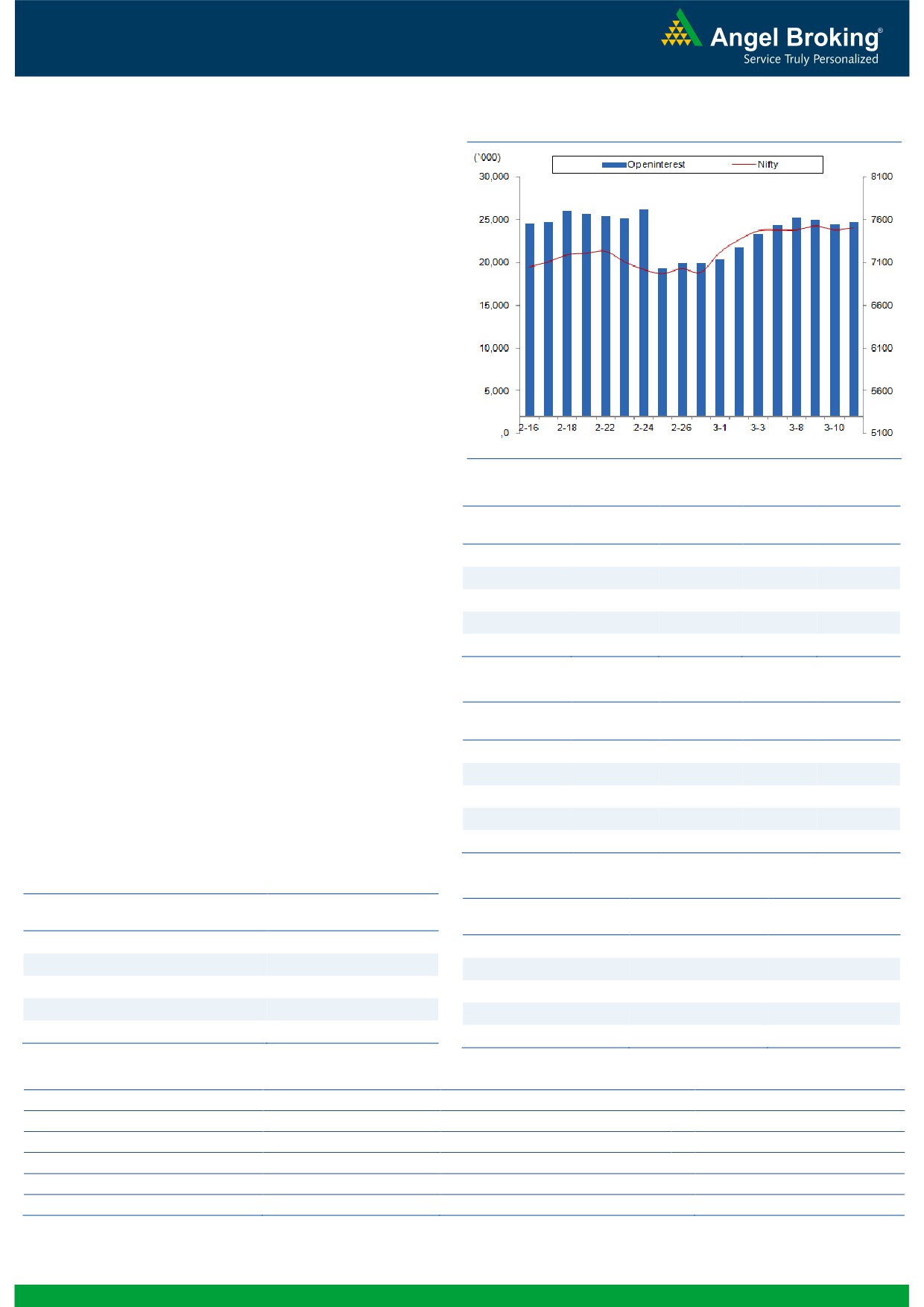 Angel Broking®
Service Truly Personalized

(`000)
Openinterest
Nifty
30,000
25,000
20,000
15,000
10,000
5,000
,0
8100
7600
7100
6600
6100
5600
5100
2-16
2-18
2-22
2-24
2-26
3-1
3-3
3-8
3-10